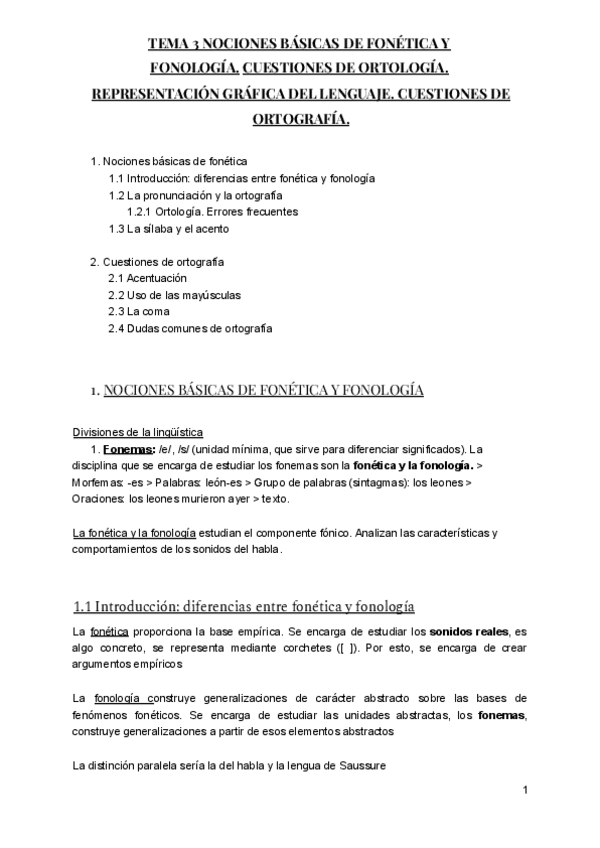 TEMA 3 NOCIONES BÁSICAS DE FONÉTICA Y FONOLOGÍA. CUESTIONES DE ORTOLOGÍA. REPRESENTACIÓN GRÁFICA DEL LENGUAJE. CUESTIONES DE ORTOGRAFÍA.

1. Nociones básicas de fonética
1.1 Introducción: diferencias entre fonética y fonología
1.2 La pronunciación y la ortografía
1.2.1 Ortología. Errores frecuentes
1.3 La sílaba y el acento

2. Cuestiones de ortografía
2.1 Acentuación
2.2 Uso de las mayúsculas
2.3 La coma
2.4 Dudas comunes de ortografía

1. NOCIONES BÁSICAS DE FONÉTICA Y FONOLOGÍA

Divisiones de la lingüística
1. Fonemas: /e/, /s/ (unidad mínima, que sirve para diferenciar significados). La disciplina que se encarga de estudiar los fonemas son la fonética y la fonología. > Morfemas: -es > Palabras: león-es > Grupo de palabras (sintagmas): los leones > Oraciones: los leones murieron ayer > texto.

La fonética y la fonología estudian el componente fónico. Analizan las características y comportamientos de los sonidos del habla.

1.1 Introducción: diferencias entre fonética y fonología

La fonética proporciona la base empírica. Se encarga de estudiar los sonidos reales, es algo concreto, se representa mediante corchetes ([ ]). Por esto, se encarga de crear argumentos empíricos

La fonología construye generalizaciones de carácter abstracto sobre las bases de fenómenos fonéticos. Se encarga de estudiar las unidades abstractas, los fonemas, construye generalizaciones a partir de esos elementos abstractos

La distinción paralela sería la del habla y la lengua de Saussure

1